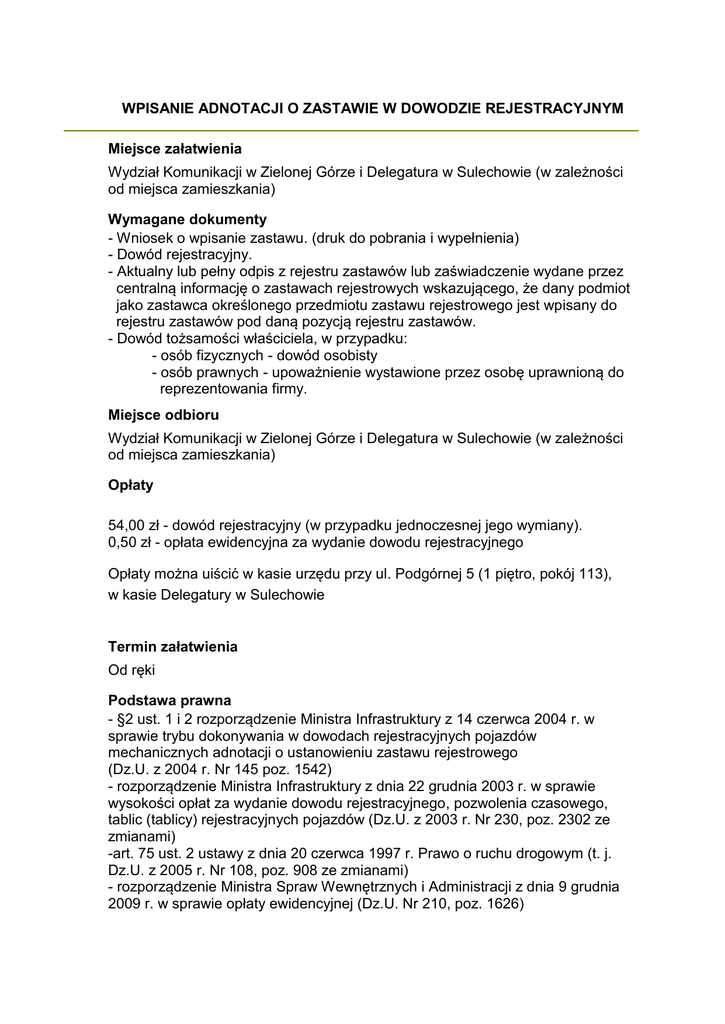 WPISANIE ADNOTACJI O ZASTAWIE W DOWODZIE REJESTRACYJNYM

Miejsce załatwienia

Wydział Komunikacji w Zielonej Górze i Delegatura w Sulechowie (w zależności od miejsca zamieszkania)

Wymagane dokumenty

- Wniosek o wpisanie zastawu. (druk do pobrania i wypełnienia)
- Dowód rejestracyjny.
- Aktualny lub pełny odpis z rejestru zastawów lub zaświadczenie wydane przez centralną informację o zastawach rejestrowych wskazującego, że dany podmiot jako zastawca określonego przedmiotu zastawu rejestrowego jest wpisany do rejestru zastawów pod daną pozycją rejestru zastawów.
- Dowód tożsamości właściciela, w przypadku:
- osób fizycznych - dowód osobisty
- osób prawnych - upoważnienie wystawione przez osobę uprawnioną do reprezentowania firmy.

Miejsce odbioru

Wydział Komunikacji w Zielonej Górze i Delegatura w Sulechowie (w zależności od miejsca zamieszkania)

Opłaty

54,00 zł - dowód rejestracyjny (w przypadku jednoczesnej jego wymiany).
0,50 zł - opłata ewidencyjna za wydanie dowodu rejestracyjnego

Opłaty można uiścić w kasie urzędu przy ul. Podgórnej 5 (1 piętro, pokój 113), w kasie Delegatury w Sulechowie

Termin załatwienia

Od ręki

Podstawa prawna

- §2 ust. 1 i 2 rozporządzenie Ministra Infrastruktury z 14 czerwca 2004 r. w sprawie trybu dokonywania w dowodach rejestracyjnych pojazdów mechanicznych adnotacji o ustanowieniu zastawu rejestrowego
(Dz.U. z 2004 r. Nr 145 poz. 1542)
- rozporządzenie Ministra Infrastruktury z dnia 22 grudnia 2003 r. w sprawie wysokości opłat za wydanie dowodu rejestracyjnego, pozwolenia czasowego, tablic (tablicy) rejestracyjnych pojazdów (Dz.U. z 2003 r. Nr 230, poz. 2302 ze zmianami)
-art. 75 ust. 2 ustawy z dnia 20 czerwca 1997 r. Prawo o ruchu drogowym (t. j. Dz.U. z 2005 r. Nr 108, poz. 908 ze zmianami)
- rozporządzenie Ministra Spraw Wewnętrznych i Administracji z dnia 9 grudnia 2009 r. w sprawie opłaty ewidencyjnej (Dz.U. Nr 210, poz. 1626)